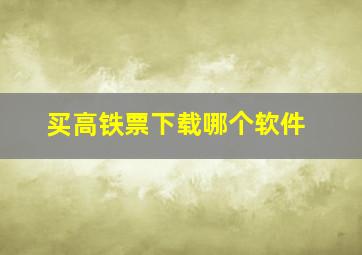 买高铁票下载哪个软件